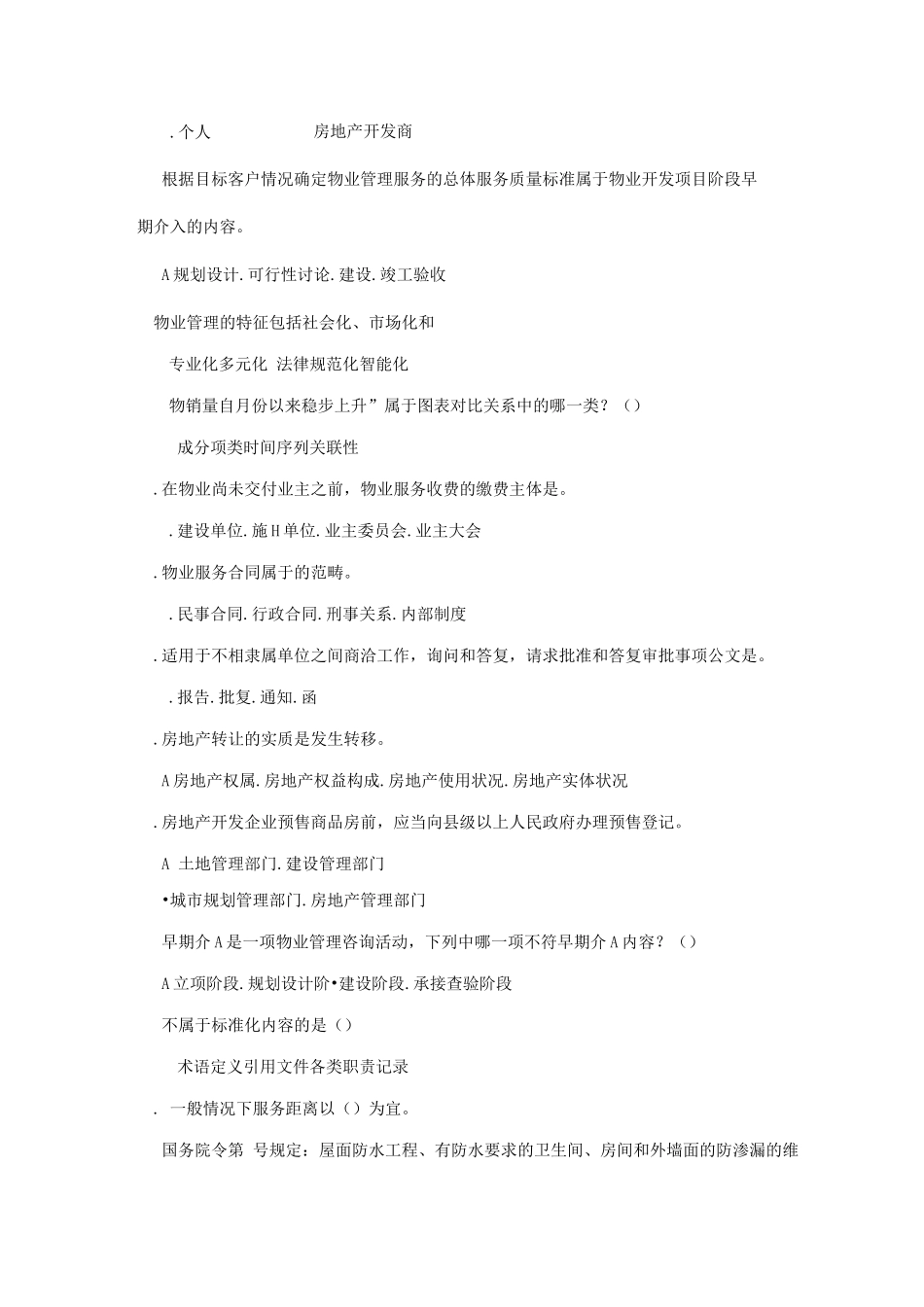 .个人　　　　　房地产开发商

根据目标客户情况确定物业管理服务的总体服务质量标准属于物业开发项目阶段早期介入的内容。

A规划设计.可行性讨论.建设.竣工验收

物业管理的特征包括社会化、市场化和

专业化多元化 法律规范化智能化

物销量自月份以来稳步上升”属于图表对比关系中的哪一类？（）

成分项类时间序列关联性

.在物业尚未交付业主之前，物业服务收费的缴费主体是。

.建设单位.施H单位.业主委员会.业主大会

.物业服务合同属于的范畴。

.民事合同.行政合同.刑事关系.内部制度

.适用于不相隶属单位之间商洽工作，询问和答复，请求批准和答复审批事项公文是。

.报告.批复.通知.函

.房地产转让的实质是发生转移。

A房地产权属.房地产权益构成.房地产使用状况.房地产实体状况

.房地产开发企业预售商品房前，应当向县级以上人民政府办理预售登记。

A 土地管理部门.建设管理部门

•城市规划管理部门.房地产管理部门

早期介A是一项物业管理咨询活动，下列中哪一项不符早期介A内容？（）

A立项阶段.规划设计阶•建设阶段.承接查验阶段

不属于标准化内容的是（）

术语定义引用文件各类职责记录

. 一般情况下服务距离以（）为宜。

国务院令第 号规定：屋面防水工程、有防水要求的卫生间、房间和外墙面的防渗漏的维